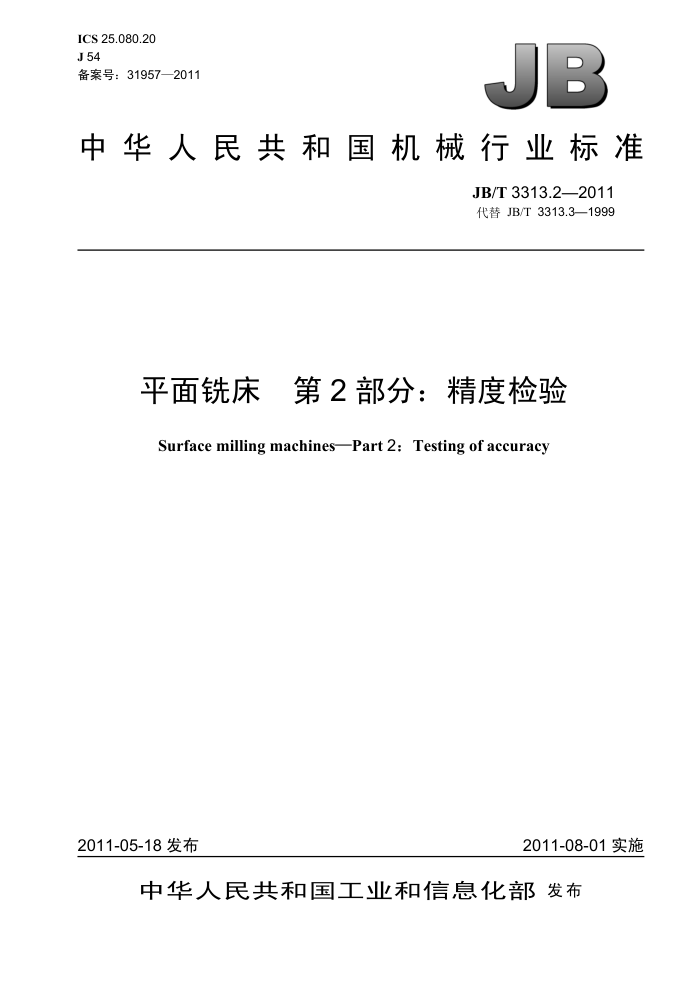 ICS 25.080.20
J 54
备案号：31957—2011

JB

中华人民共和国机械行业标准

JB/T 3313.2—2011
代替 JB/T 3313.3—1999

平面铣床　第2部分：精度检验

Surface milling machines—Part 2：Testing of accuracy

2011-05-18 发布

2011-08-01 实施

中华人民共和国工业和信息化部 发布